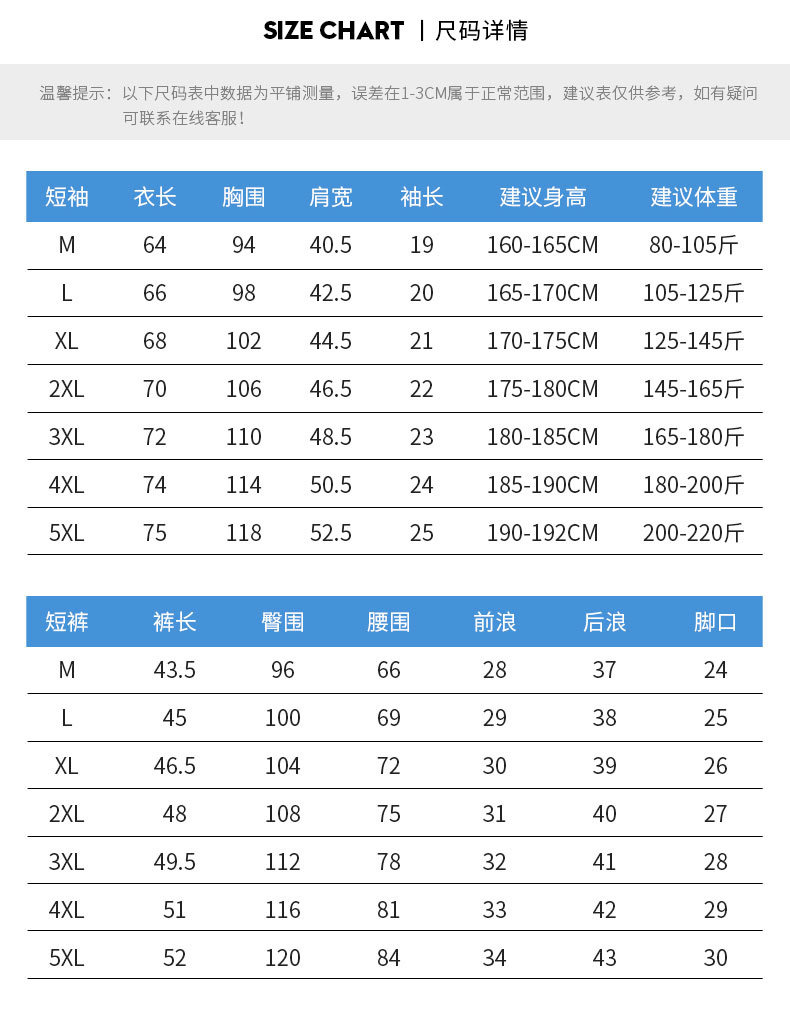 SIZE CHART | 尺码详情

温馨提示：以下尺码表中数据为平铺测量，误差在1-3CM属于正常范围，建议表仅供参考，如有疑问可联系在线客服！

| 短袖 | 衣长 | 胸围 | 肩宽 | 袖长 | 建议身高 | 建议体重 |
|---|---|---|---|---|---|---|
| M | 64 | 94 | 40.5 | 19 | 160-165CM | 80-105斤 |
| L | 66 | 98 | 42.5 | 20 | 165-170CM | 105-125斤 |
| XL | 68 | 102 | 44.5 | 21 | 170-175CM | 125-145斤 |
| 2XL | 70 | 106 | 46.5 | 22 | 175-180CM | 145-165斤 |
| 3XL | 72 | 110 | 48.5 | 23 | 180-185CM | 165-180斤 |
| 4XL | 74 | 114 | 50.5 | 24 | 185-190CM | 180-200斤 |
| 5XL | 75 | 118 | 52.5 | 25 | 190-192CM | 200-220斤 |

| 短裤 | 裤长 | 臀围 | 腰围 | 前浪 | 后浪 | 脚口 |
|---|---|---|---|---|---|---|
| M | 43.5 | 96 | 66 | 28 | 37 | 24 |
| L | 45 | 100 | 69 | 29 | 38 | 25 |
| XL | 46.5 | 104 | 72 | 30 | 39 | 26 |
| 2XL | 48 | 108 | 75 | 31 | 40 | 27 |
| 3XL | 49.5 | 112 | 78 | 32 | 41 | 28 |
| 4XL | 51 | 116 | 81 | 33 | 42 | 29 |
| 5XL | 52 | 120 | 84 | 34 | 43 | 30 |